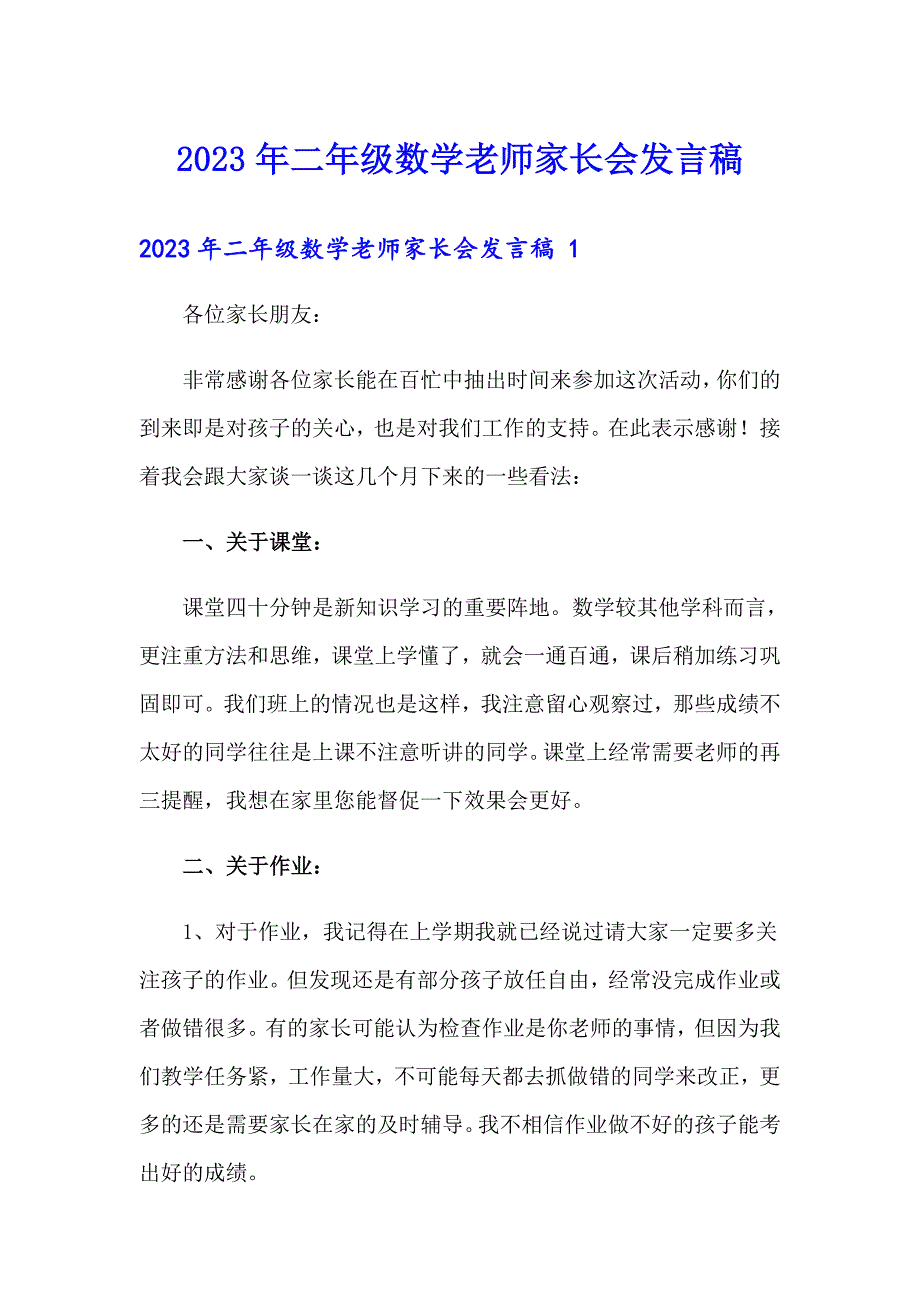 2023年二年级数学老师家长会发言稿

2023年二年级数学老师家长会发言稿 1

各位家长朋友：

非常感谢各位家长能在百忙中抽出时间来参加这次活动，你们的到来即是对孩子的关心，也是对我们工作的支持。在此表示感谢！接着我会跟大家谈一谈这几个月下来的一些看法：

一、关于课堂：

课堂四十分钟是新知识学习的重要阵地。数学较其他学科而言，更注重方法和思维，课堂上学懂了，就会一通百通，课后稍加练习巩固即可。我们班上的情况也是这样，我注意留心观察过，那些成绩不太好的同学往往是上课不注意听讲的同学。课堂上经常需要老师的再三提醒，我想在家里您能督促一下效果会更好。

二、关于作业：

1、对于作业，我记得在上学期我就已经说过请大家一定要多关注孩子的作业。但发现还是有部分孩子放任自由，经常没完成作业或者做错很多。有的家长可能认为检查作业是你老师的事情，但因为我们教学任务紧，工作量大，不可能每天都去抓做错的同学来改正，更多的还是需要家长在家的及时辅导。我不相信作业做不好的孩子能考出好的成绩。